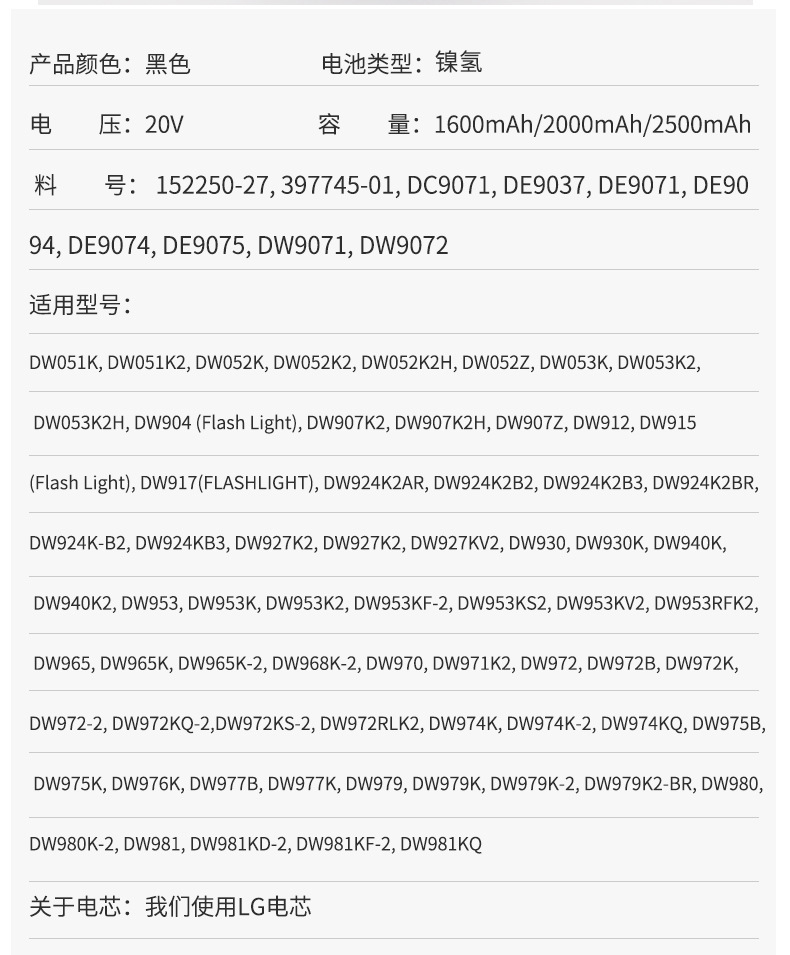 产品颜色：黑色　　　　　电池类型：镍氢

电　　压：20V　　　　　容　　量：1600mAh/2000mAh/2500mAh

料　　号：152250-27, 397745-01, DC9071, DE9037, DE9071, DE9094, DE9074, DE9075, DW9071, DW9072

适用型号：

DW051K, DW051K2, DW052K, DW052K2, DW052K2H, DW052Z, DW053K, DW053K2, DW053K2H, DW904 (Flash Light), DW907K2, DW907K2H, DW907Z, DW912, DW915 (Flash Light), DW917(FLASHLIGHT), DW924K2AR, DW924K2B2, DW924K2B3, DW924K2BR, DW924K-B2, DW924KB3, DW927K2, DW927K2, DW927KV2, DW930, DW930K, DW940K, DW940K2, DW953, DW953K, DW953K2, DW953KF-2, DW953KS2, DW953KV2, DW953RFK2, DW965, DW965K, DW965K-2, DW968K-2, DW970, DW971K2, DW972, DW972B, DW972K, DW972-2, DW972KQ-2,DW972KS-2, DW972RLK2, DW974K, DW974K-2, DW974KQ, DW975B, DW975K, DW976K, DW977B, DW977K, DW979, DW979K, DW979K-2, DW979K2-BR, DW980, DW980K-2, DW981, DW981KD-2, DW981KF-2, DW981KQ

关于电芯：我们使用LG电芯